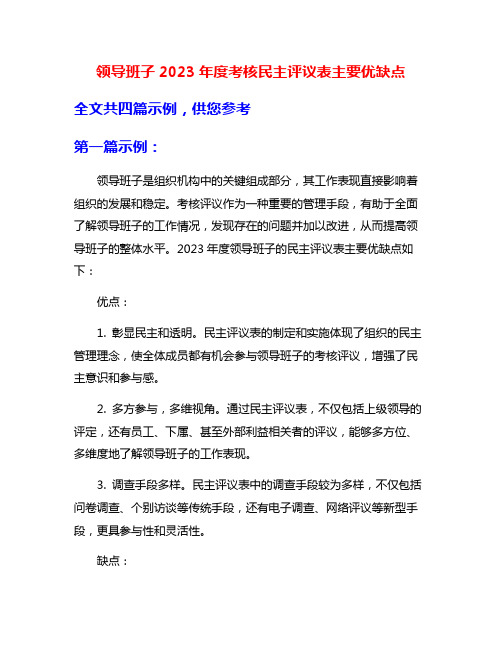 领导班子 2023 年度考核民主评议表主要优缺点

全文共四篇示例，供您参考

第一篇示例：

领导班子是组织机构中的关键组成部分，其工作表现直接影响着组织的发展和稳定。考核评议作为一种重要的管理手段，有助于全面了解领导班子的工作情况，发现存在的问题并加以改进，从而提高领导班子的整体水平。2023 年度领导班子的民主评议表主要优缺点如下：

优点：

1. 彰显民主和透明。民主评议表的制定和实施体现了组织的民主管理理念，使全体成员都有机会参与领导班子的考核评议，增强了民主意识和参与感。

2. 多方参与，多维视角。通过民主评议表，不仅包括上级领导的评定，还有员工、下属、甚至外部利益相关者的评议，能够多方位、多维度地了解领导班子的工作表现。

3. 调查手段多样。民主评议表中的调查手段较为多样，不仅包括问卷调查、个别访谈等传统手段，还有电子调查、网络评议等新型手段，更具参与性和灵活性。

缺点：